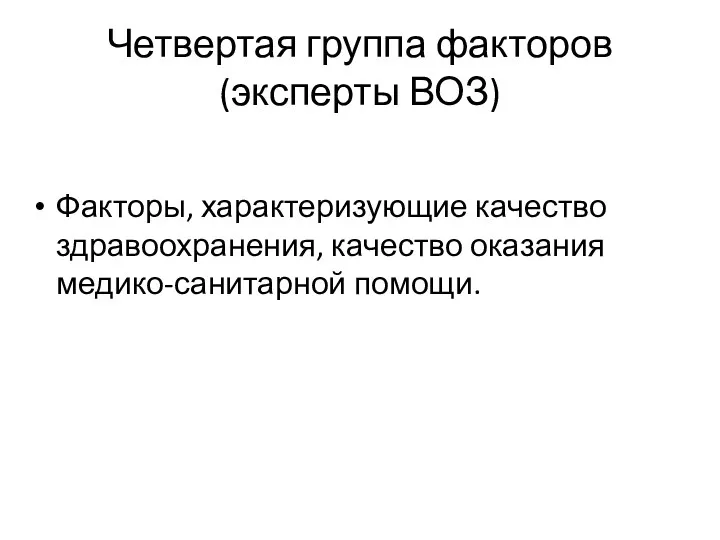 Четвертая группа факторов (эксперты ВОЗ)

• Факторы, характеризующие качество здравоохранения, качество оказания медико-санитарной помощи.